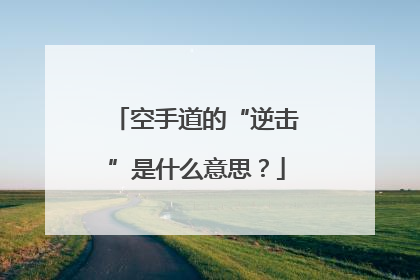 「空手道的“逆击”是什么意思？」